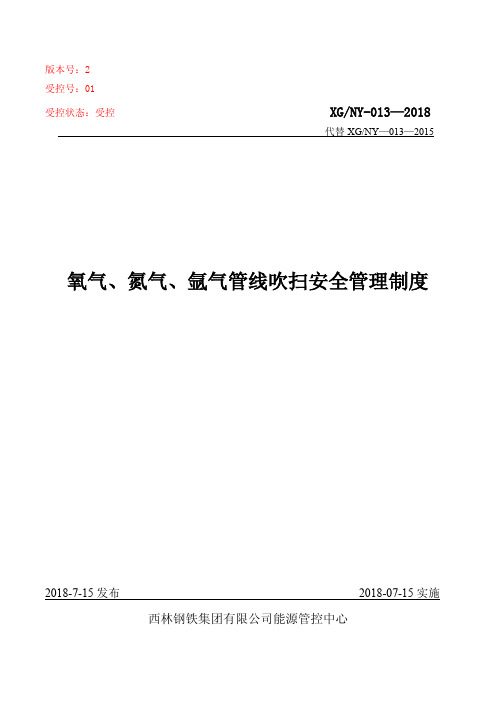 版本号：2
受控号：01
受控状态：受控

XG/NY-013—2018
代替 XG/NY—013—2015

氧气、氮气、氩气管线吹扫安全管理制度

2018-7-15 发布

2018-07-15 实施

西林钢铁集团有限公司能源管控中心